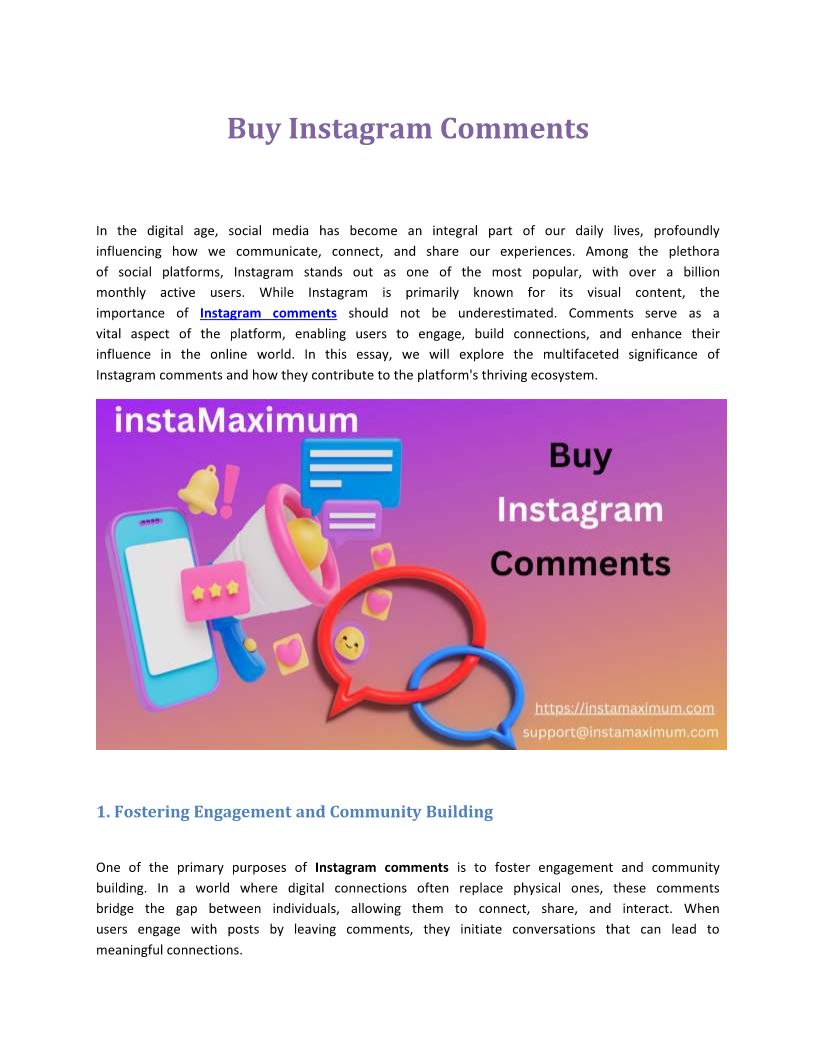 Buy Instagram Comments

In the digital age, social media has become an integral part of our daily lives, profoundly influencing how we communicate, connect, and share our experiences. Among the plethora of social platforms, Instagram stands out as one of the most popular, with over a billion monthly active users. While Instagram is primarily known for its visual content, the importance of Instagram comments should not be underestimated. Comments serve as a vital aspect of the platform, enabling users to engage, build connections, and enhance their influence in the online world. In this essay, we will explore the multifaceted significance of Instagram comments and how they contribute to the platform's thriving ecosystem.

instaMaximum

Buy Instagram Comments

https://instamaximum.com
support@instamaximum.com

1. Fostering Engagement and Community Building

One of the primary purposes of Instagram comments is to foster engagement and community building. In a world where digital connections often replace physical ones, these comments bridge the gap between individuals, allowing them to connect, share, and interact. When users engage with posts by leaving comments, they initiate conversations that can lead to meaningful connections.